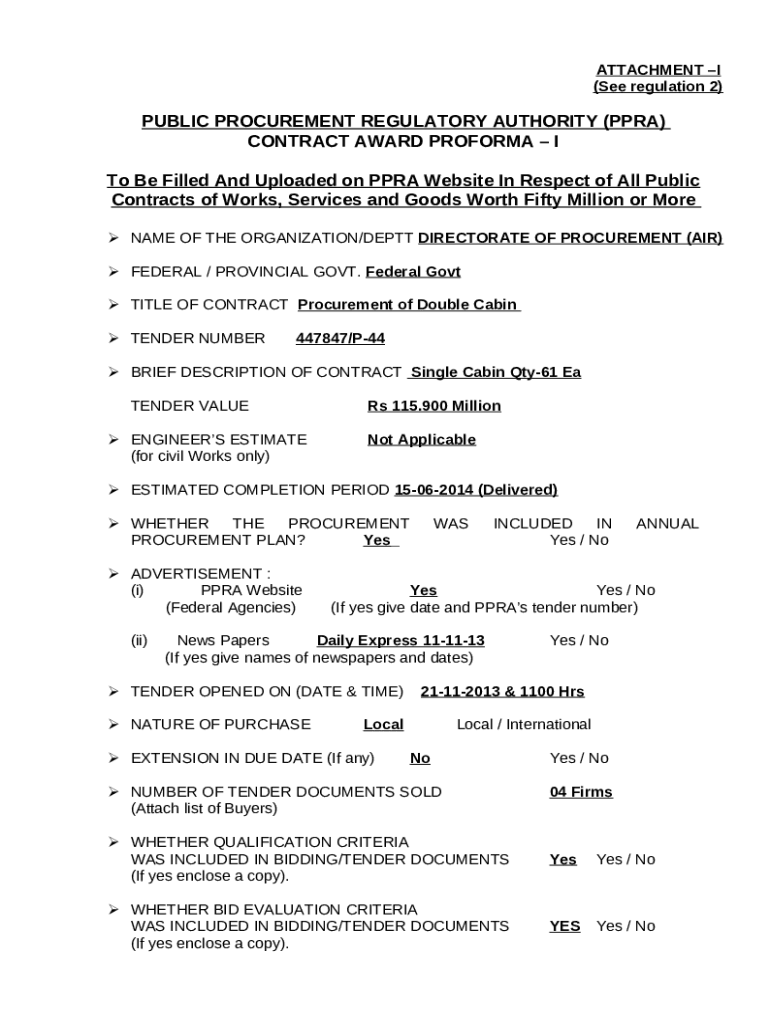 ATTACHMENT –I
(See regulation 2)

PUBLIC PROCUREMENT REGULATORY AUTHORITY (PPRA)
CONTRACT AWARD PROFORMA – I

To Be Filled And Uploaded on PPRA Website In Respect of All Public Contracts of Works, Services and Goods Worth Fifty Million or More

➢ NAME OF THE ORGANIZATION/DEPTT DIRECTORATE OF PROCUREMENT (AIR)

➢ FEDERAL / PROVINCIAL GOVT. Federal Govt

➢ TITLE OF CONTRACT Procurement of Double Cabin

➢ TENDER NUMBER 447847/P-44

➢ BRIEF DESCRIPTION OF CONTRACT Single Cabin Qty-61 Ea

TENDER VALUE Rs 115.900 Million

➢ ENGINEER'S ESTIMATE Not Applicable
(for civil Works only)

➢ ESTIMATED COMPLETION PERIOD 15-06-2014 (Delivered)

➢ WHETHER THE PROCUREMENT WAS INCLUDED IN ANNUAL PROCUREMENT PLAN? Yes Yes / No

➢ ADVERTISEMENT :
(i) PPRA Website Yes Yes / No
(Federal Agencies) (If yes give date and PPRA's tender number)

(ii) News Papers Daily Express 11-11-13 Yes / No
(If yes give names of newspapers and dates)

➢ TENDER OPENED ON (DATE & TIME) 21-11-2013 & 1100 Hrs

➢ NATURE OF PURCHASE Local Local / International

➢ EXTENSION IN DUE DATE (If any) No Yes / No

➢ NUMBER OF TENDER DOCUMENTS SOLD 04 Firms
(Attach list of Buyers)

➢ WHETHER QUALIFICATION CRITERIA WAS INCLUDED IN BIDDING/TENDER DOCUMENTS Yes Yes / No
(If yes enclose a copy).

➢ WHETHER BID EVALUATION CRITERIA WAS INCLUDED IN BIDDING/TENDER DOCUMENTS YES Yes / No
(If yes enclose a copy).